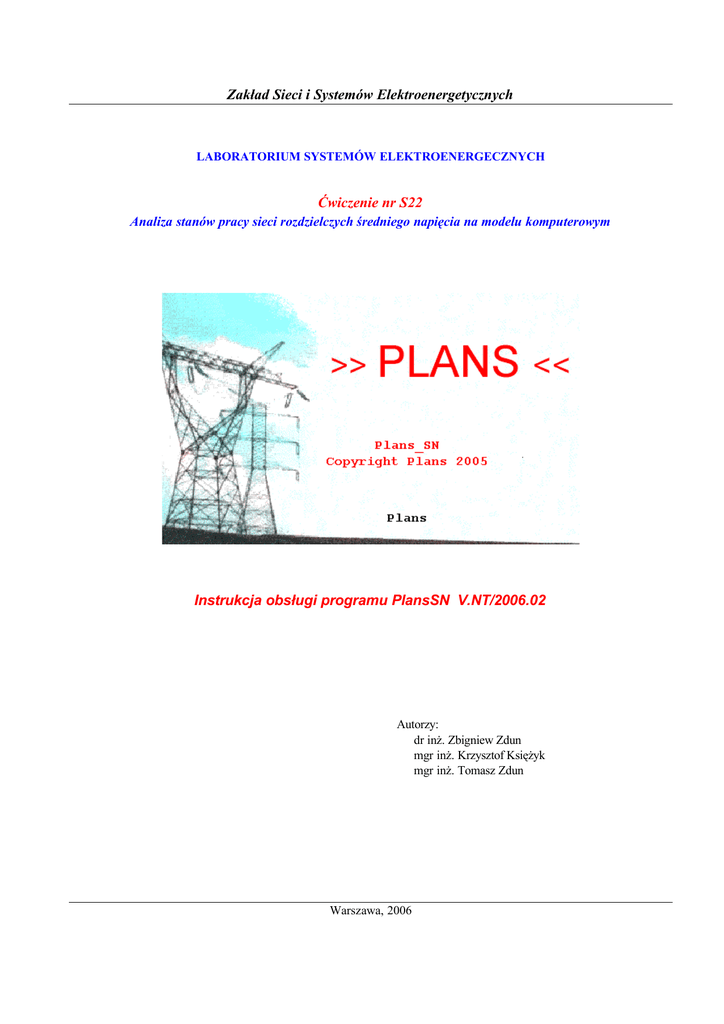 Zakład Sieci i Systemów Elektroenergetycznych

LABORATORIUM SYSTEMÓW ELEKTROENERGECZNYCH

Ćwiczenie nr S22
Analiza stanów pracy sieci rozdzielczych średniego napięcia na modelu komputerowym

>> PLANS <<

Plans_SN
Copyright Plans 2005

Plans

Instrukcja obsługi programu PlansSN V.NT/2006.02

Autorzy:
dr inż. Zbigniew Zdun
mgr inż. Krzysztof Księżyk
mgr inż. Tomasz Zdun

Warszawa, 2006